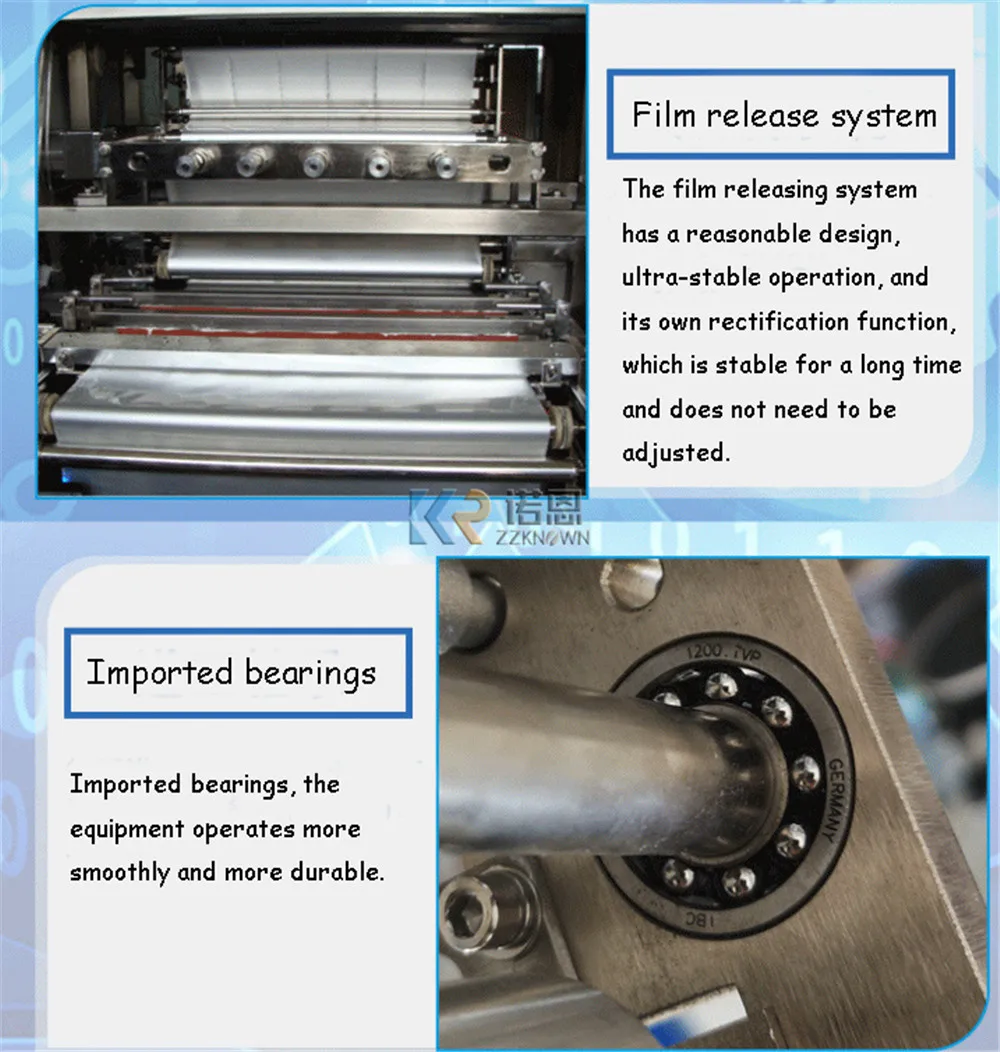 Film release system

The film releasing system has a reasonable design, ultra-stable operation, and its own rectification function, which is stable for a long time and does not need to be adjusted.

KR 诺恩 ZZKNOWN

Imported bearings

Imported bearings, the equipment operates more smoothly and more durable.

1200. TVP
GERMANY
IBC